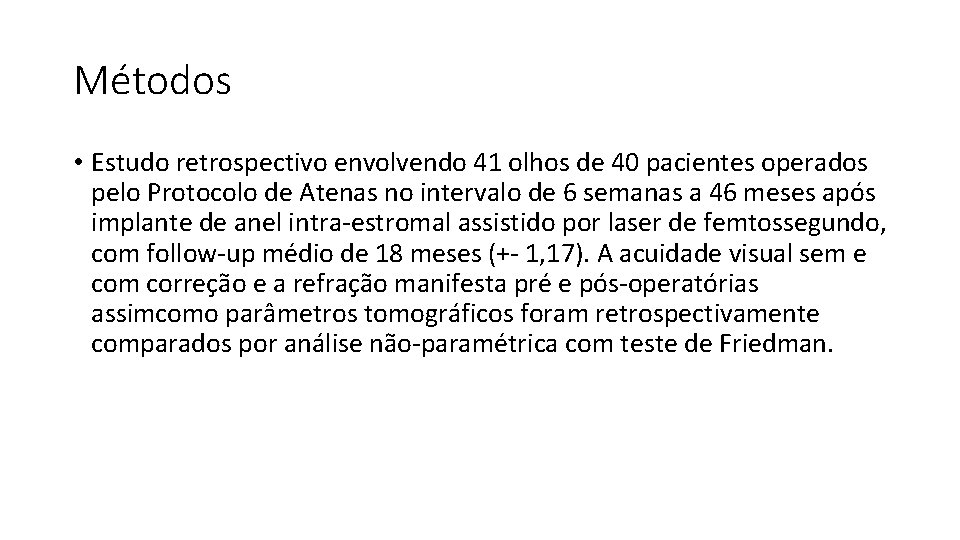 Métodos

• Estudo retrospectivo envolvendo 41 olhos de 40 pacientes operados pelo Protocolo de Atenas no intervalo de 6 semanas a 46 meses após implante de anel intra-estromal assistido por laser de femtossegundo, com follow-up médio de 18 meses (+- 1,17). A acuidade visual sem e com correção e a refração manifesta pré e pós-operatórias assimcomo parâmetros tomográficos foram retrospectivamente comparados por análise não-paramétrica com teste de Friedman.